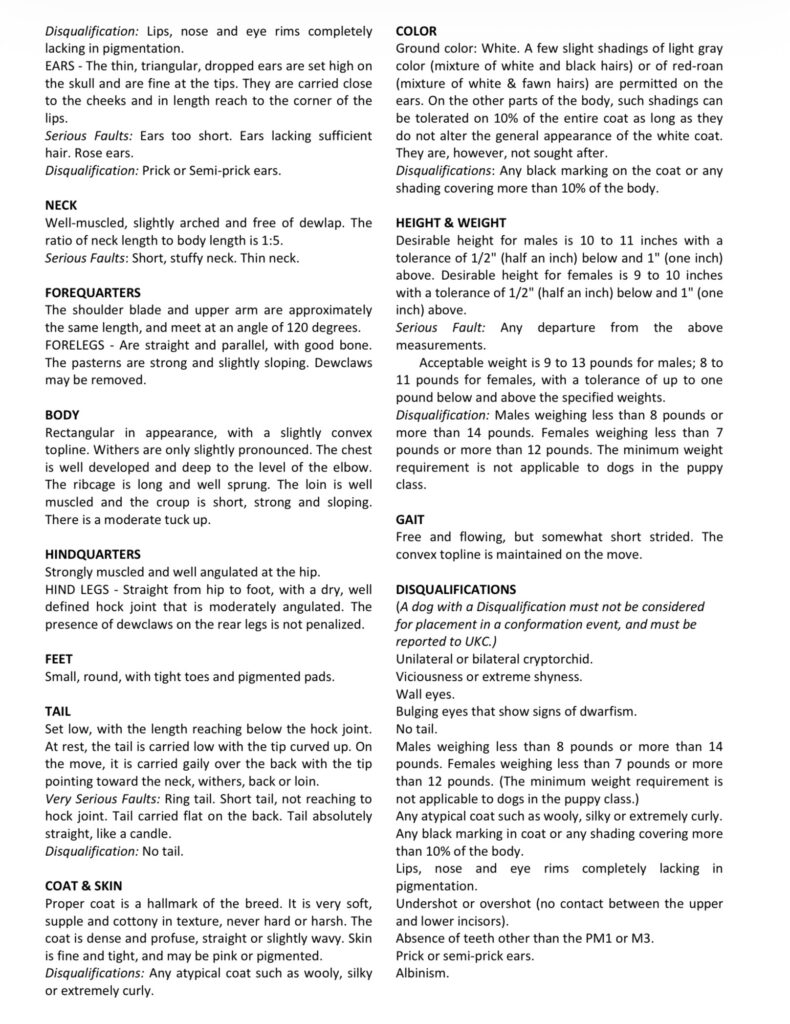 Disqualification: Lips, nose and eye rims completely lacking in pigmentation.
EARS - The thin, triangular, dropped ears are set high on the skull and are fine at the tips. They are carried close to the cheeks and in length reach to the corner of the lips.
Serious Faults: Ears too short. Ears lacking sufficient hair. Rose ears.
Disqualification: Prick or Semi-prick ears.

NECK
Well-muscled, slightly arched and free of dewlap. The ratio of neck length to body length is 1:5.
Serious Faults: Short, stuffy neck. Thin neck.

FOREQUARTERS
The shoulder blade and upper arm are approximately the same length, and meet at an angle of 120 degrees.
FORELEGS - Are straight and parallel, with good bone. The pasterns are strong and slightly sloping. Dewclaws may be removed.

BODY
Rectangular in appearance, with a slightly convex topline. Withers are only slightly pronounced. The chest is well developed and deep to the level of the elbow. The ribcage is long and well sprung. The loin is well muscled and the croup is short, strong and sloping. There is a moderate tuck up.

HINDQUARTERS
Strongly muscled and well angulated at the hip.
HIND LEGS - Straight from hip to foot, with a dry, well defined hock joint that is moderately angulated. The presence of dewclaws on the rear legs is not penalized.

FEET
Small, round, with tight toes and pigmented pads.

TAIL
Set low, with the length reaching below the hock joint. At rest, the tail is carried low with the tip curved up. On the move, it is carried gaily over the back with the tip pointing toward the neck, withers, back or loin.
Very Serious Faults: Ring tail. Short tail, not reaching to hock joint. Tail carried flat on the back. Tail absolutely straight, like a candle.
Disqualification: No tail.

COAT & SKIN
Proper coat is a hallmark of the breed. It is very soft, supple and cottony in texture, never hard or harsh. The coat is dense and profuse, straight or slightly wavy. Skin is fine and tight, and may be pink or pigmented.
Disqualifications: Any atypical coat such as wooly, silky or extremely curly.

COLOR
Ground color: White. A few slight shadings of light gray color (mixture of white and black hairs) or of red-roan (mixture of white & fawn hairs) are permitted on the ears. On the other parts of the body, such shadings can be tolerated on 10% of the entire coat as long as they do not alter the general appearance of the white coat. They are, however, not sought after.
Disqualifications: Any black marking on the coat or any shading covering more than 10% of the body.

HEIGHT & WEIGHT
Desirable height for males is 10 to 11 inches with a tolerance of 1/2" (half an inch) below and 1" (one inch) above. Desirable height for females is 9 to 10 inches with a tolerance of 1/2" (half an inch) below and 1" (one inch) above.
Serious Fault: Any departure from the above measurements.
Acceptable weight is 9 to 13 pounds for males; 8 to 11 pounds for females, with a tolerance of up to one pound below and above the specified weights.
Disqualification: Males weighing less than 8 pounds or more than 14 pounds. Females weighing less than 7 pounds or more than 12 pounds. The minimum weight requirement is not applicable to dogs in the puppy class.

GAIT
Free and flowing, but somewhat short strided. The convex topline is maintained on the move.

DISQUALIFICATIONS
(A dog with a Disqualification must not be considered for placement in a conformation event, and must be reported to UKC.)
Unilateral or bilateral cryptorchid.
Viciousness or extreme shyness.
Wall eyes.
Bulging eyes that show signs of dwarfism.
No tail.
Males weighing less than 8 pounds or more than 14 pounds. Females weighing less than 7 pounds or more than 12 pounds. (The minimum weight requirement is not applicable to dogs in the puppy class.)
Any atypical coat such as wooly, silky or extremely curly.
Any black marking in coat or any shading covering more than 10% of the body.
Lips, nose and eye rims completely lacking in pigmentation.
Undershot or overshot (no contact between the upper and lower incisors).
Absence of teeth other than the PM1 or M3.
Prick or semi-prick ears.
Albinism.